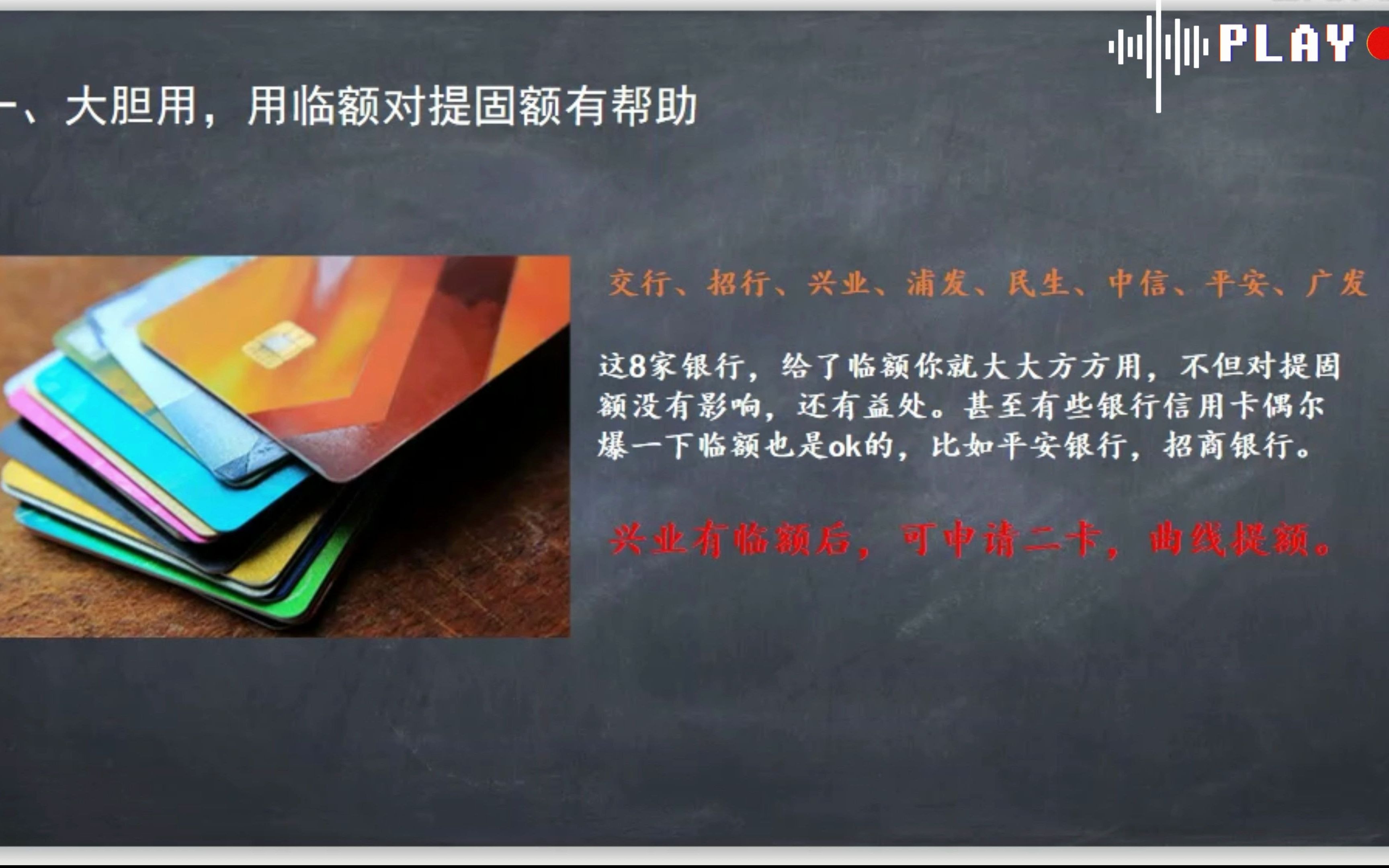 PLAY

一、大胆用，用临额对提固额有帮助

交行、招行、兴业、浦发、民生、中信、平安、广发

这8家银行，给了临额你就大大方方用，不但对提固额没有影响，还有益处。甚至有些银行信用卡偶尔爆一下临额也是ok的，比如平安银行，招商银行。

兴业有临额后，可申请二卡，曲线提额。